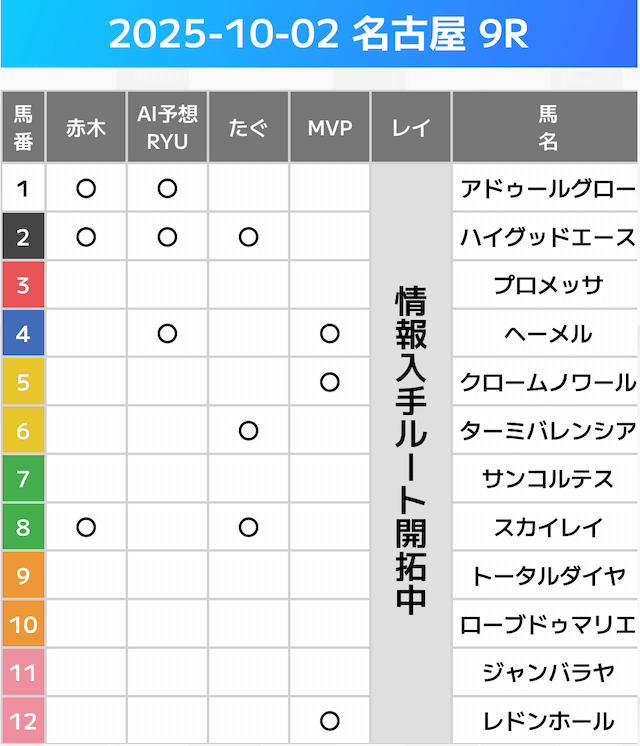 2025-10-02 名古屋 9R

| 馬番 | 赤木 | AI予想 RYU | たぐ | MVP | レイ | 馬名 |
|---|---|---|---|---|---|---|
| 1 | ○ | ○ | | | 情報入手ルート開拓中 | アドゥールグロー |
| 2 | ○ | ○ | ○ | | | ハイグッドエース |
| 3 | | | | | | プロメッサ |
| 4 | | ○ | | ○ | | ヘーメル |
| 5 | | | | ○ | | クロームノワール |
| 6 | | | ○ | | | ターミバレンシア |
| 7 | | | | | | サンコルテス |
| 8 | ○ | | ○ | | | スカイレイ |
| 9 | | | | | | トータルダイヤ |
| 10 | | | | | | ローブドゥマリエ |
| 11 | | | | | | ジャンバラヤ |
| 12 | | | | ○ | | レドンホール |